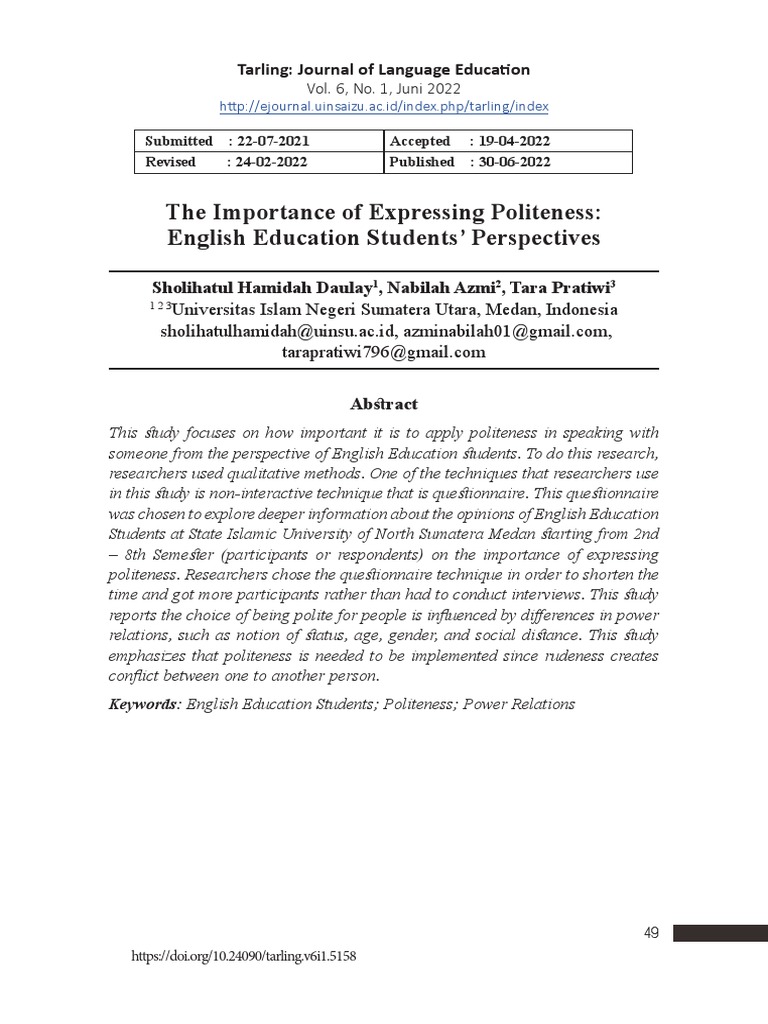 Tarling: Journal of Language Education
Vol. 6, No. 1, Juni 2022
http://ejournal.uinsaizu.ac.id/index.php/tarling/index

| Submitted : 22-07-2021 | Accepted : 19-04-2022 |
|---|---|
| Revised : 24-02-2022 | Published : 30-06-2022 |

The Importance of Expressing Politeness: English Education Students' Perspectives

Sholihatul Hamidah Daulay$^1$, Nabilah Azmi$^2$, Tara Pratiwi$^3$
$^{1\,2\,3}$Universitas Islam Negeri Sumatera Utara, Medan, Indonesia
sholihatulhamidah@uinsu.ac.id, azminabilah01@gmail.com, tarapratiwi796@gmail.com

Abstract

This study focuses on how important it is to apply politeness in speaking with someone from the perspective of English Education students. To do this research, researchers used qualitative methods. One of the techniques that researchers use in this study is non-interactive technique that is questionnaire. This questionnaire was chosen to explore deeper information about the opinions of English Education Students at State Islamic University of North Sumatera Medan starting from 2nd – 8th Semester (participants or respondents) on the importance of expressing politeness. Researchers chose the questionnaire technique in order to shorten the time and got more participants rather than had to conduct interviews. This study reports the choice of being polite for people is influenced by differences in power relations, such as notion of status, age, gender, and social distance. This study emphasizes that politeness is needed to be implemented since rudeness creates conflict between one to another person.

Keywords: English Education Students; Politeness; Power Relations

49

https://doi.org/10.24090/tarling.v6i1.5158